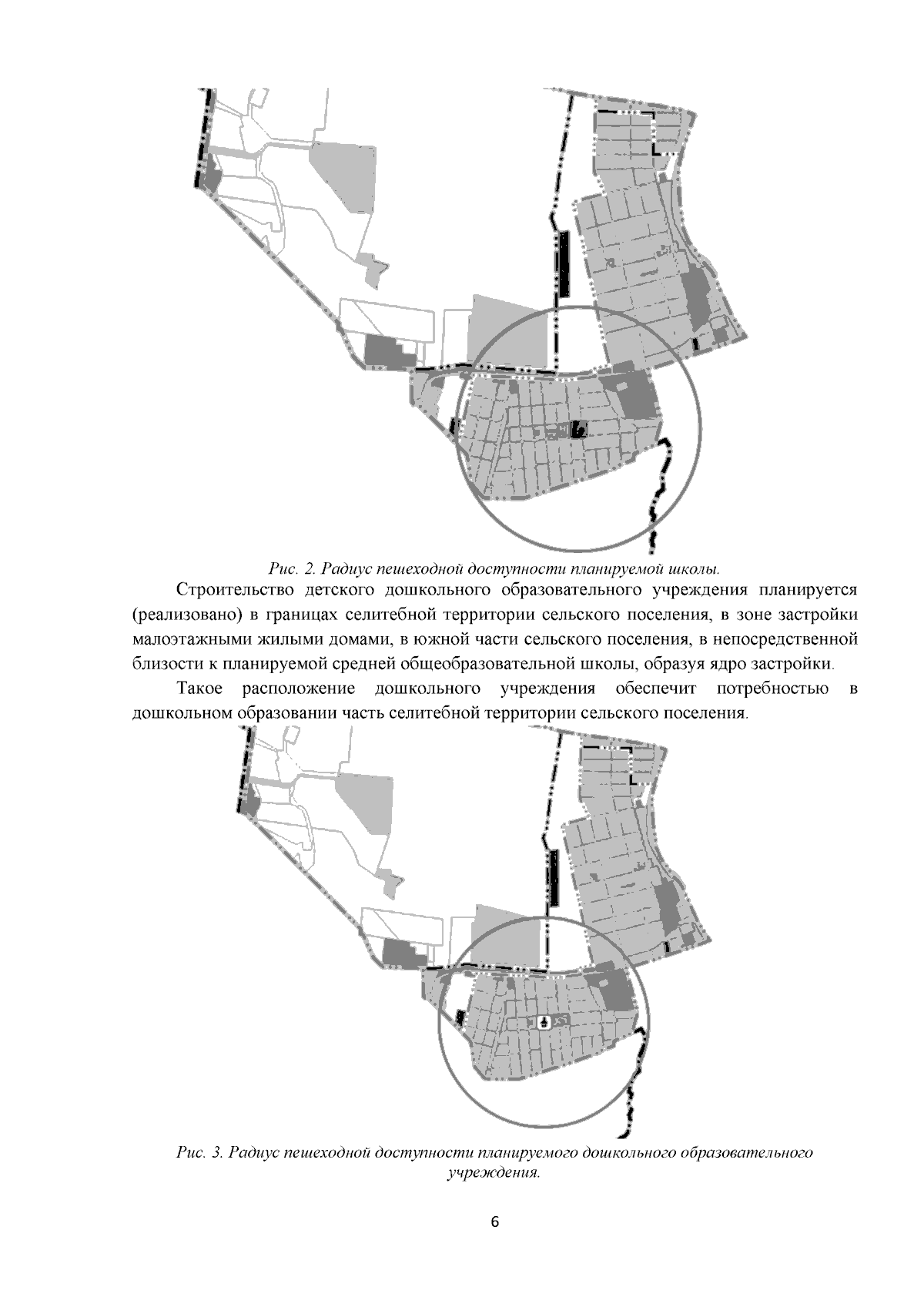 Рис. 2. Радиус пешеходной доступности планируемой школы.

Строительство детского дошкольного образовательного учреждения планируется (реализовано) в границах селитебной территории сельского поселения, в зоне застройки малоэтажными жилыми домами, в южной части сельского поселения, в непосредственной близости к планируемой средней общеобразовательной школы, образуя ядро застройки.

Такое расположение дошкольного учреждения обеспечит потребностью в дошкольном образовании часть селитебной территории сельского поселения.

Рис. 3. Радиус пешеходной доступности планируемого дошкольного образовательного учреждения.

6